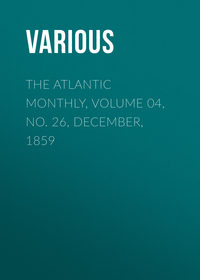 VARIOUS

THE ATLANTIC MONTHLY, VOLUME 04, NO. 26, DECEMBER, 1859